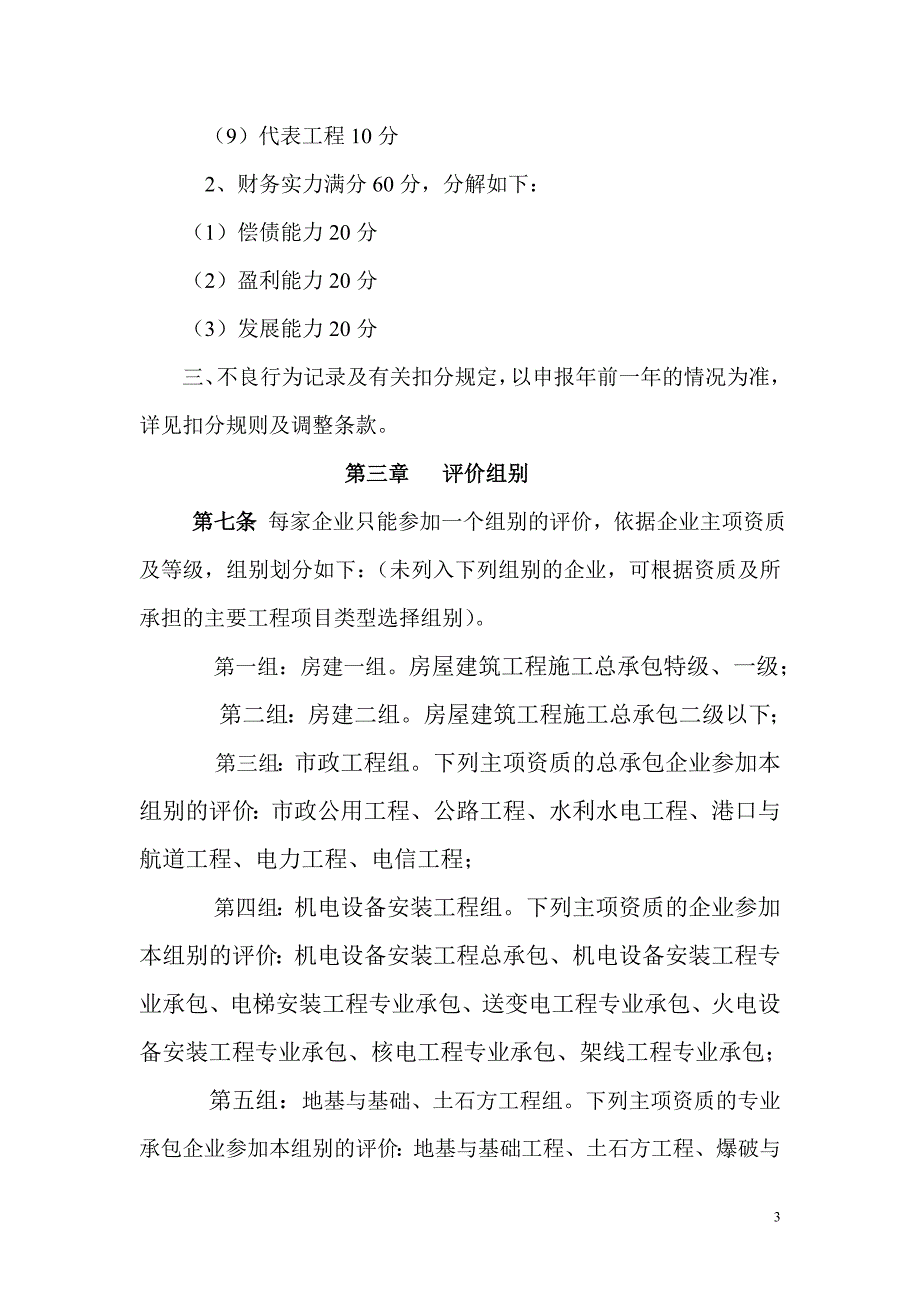 （9）代表工程 10 分

2、财务实力满分 60 分，分解如下：

（1）偿债能力 20 分

（2）盈利能力 20 分

（3）发展能力 20 分

三、不良行为记录及有关扣分规定，以申报年前一年的情况为准，详见扣分规则及调整条款。

第三章　评价组别

第七条 每家企业只能参加一个组别的评价，依据企业主项资质及等级，组别划分如下：（未列入下列组别的企业，可根据资质及所承担的主要工程项目类型选择组别）。

第一组：房建一组。房屋建筑工程施工总承包特级、一级；

第二组：房建二组。房屋建筑工程施工总承包二级以下；

第三组：市政工程组。下列主项资质的总承包企业参加本组别的评价：市政公用工程、公路工程、水利水电工程、港口与航道工程、电力工程、电信工程；

第四组：机电设备安装工程组。下列主项资质的企业参加本组别的评价：机电设备安装工程总承包、机电设备安装工程专业承包、电梯安装工程专业承包、送变电工程专业承包、火电设备安装工程专业承包、核电工程专业承包、架线工程专业承包；

第五组：地基与基础、土石方工程组。下列主项资质的专业承包企业参加本组别的评价：地基与基础工程、土石方工程、爆破与

3